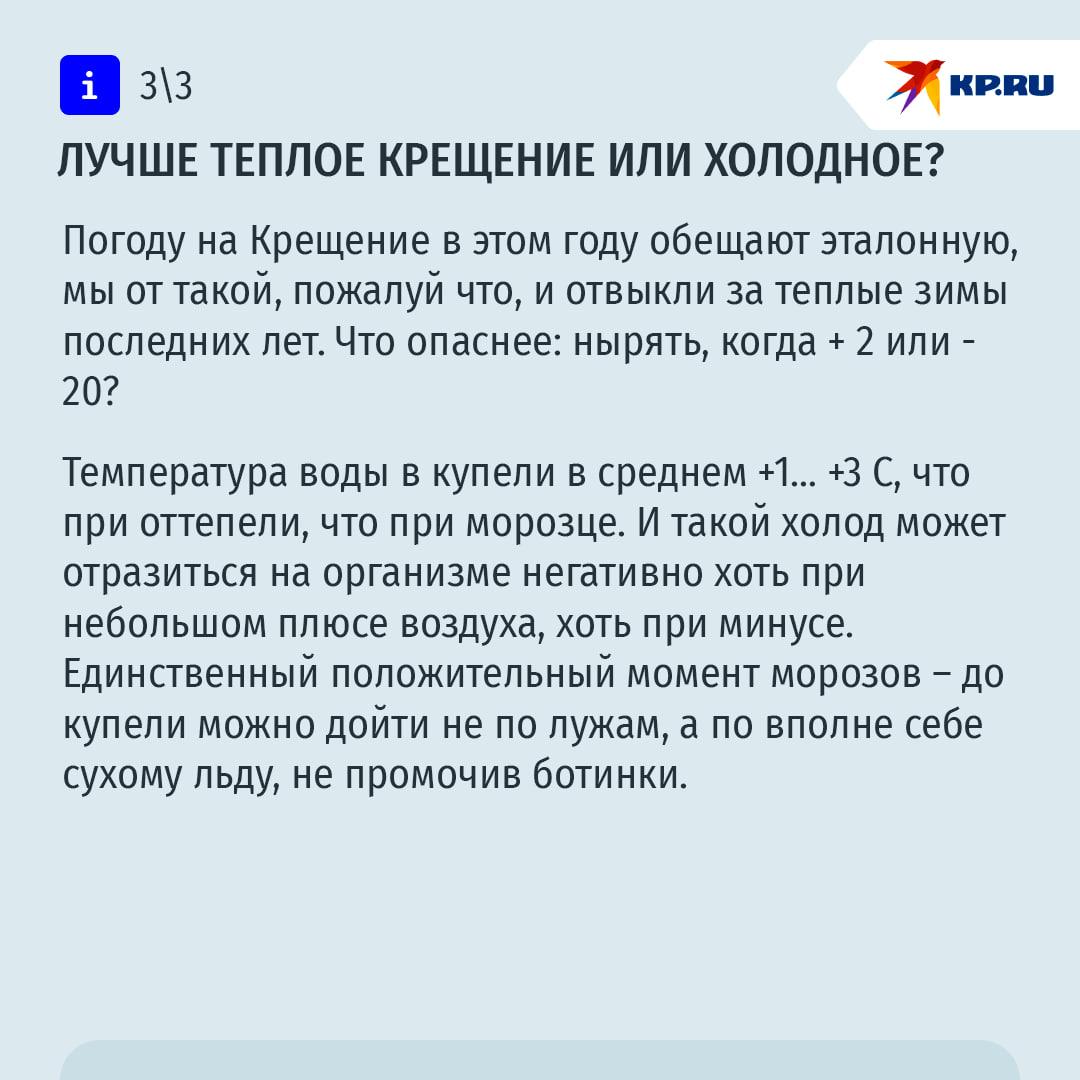 i 3\3

KP.RU

ЛУЧШЕ ТЕПЛОЕ КРЕЩЕНИЕ ИЛИ ХОЛОДНОЕ?

Погоду на Крещение в этом году обещают эталонную, мы от такой, пожалуй что, и отвыкли за теплые зимы последних лет. Что опаснее: нырять, когда + 2 или - 20?

Температура воды в купели в среднем +1... +3 С, что при оттепели, что при морозце. И такой холод может отразиться на организме негативно хоть при небольшом плюсе воздуха, хоть при минусе. Единственный положительный момент морозов – до купели можно дойти не по лужам, а по вполне себе сухому льду, не промочив ботинки.